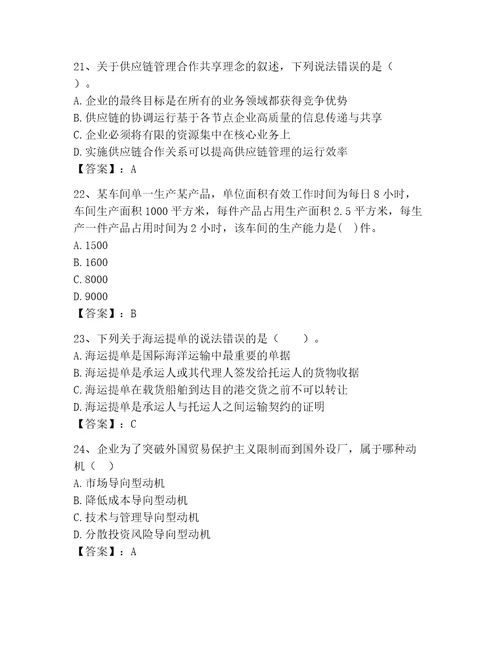 21、关于供应链管理合作共享理念的叙述，下列说法错误的是（ ）。
A. 企业的最终目标是在所有的业务领域都获得竞争优势
B. 供应链的协调运行基于各节点企业高质量的信息传递与共享
C. 企业必须将有限的资源集中在核心业务上
D. 实施供应链合作关系可以提高供应链管理的运行效率
【答案】：A

22、某车间单一生产某产品，单位面积有效工作时间为每日 8 小时，车间生产面积 1000 平方米，每件产品占用生产面积 2.5 平方米，每生产一件产品占用时间为 2 小时，该车间的生产能力是( )件。
A. 1500
B. 1600
C. 8000
D. 9000
【答案】：B

23、下列关于海运提单的说法错误的是（ ）。
A. 海运提单是国际海洋运输中最重要的单据
B. 海运提单是承运人或其代理人签发给托运人的货物收据
C. 海运提单在载货船舶到达目的港交货之前不可以转让
D. 海运提单是承运人与托运人之间运输契约的证明
【答案】：C

24、企业为了突破外国贸易保护主义限制而到国外设厂，属于哪种动机（ ）
A. 市场导向型动机
B. 降低成本导向型动机
C. 技术与管理导向型动机
D. 分散投资风险导向型动机
【答案】：A